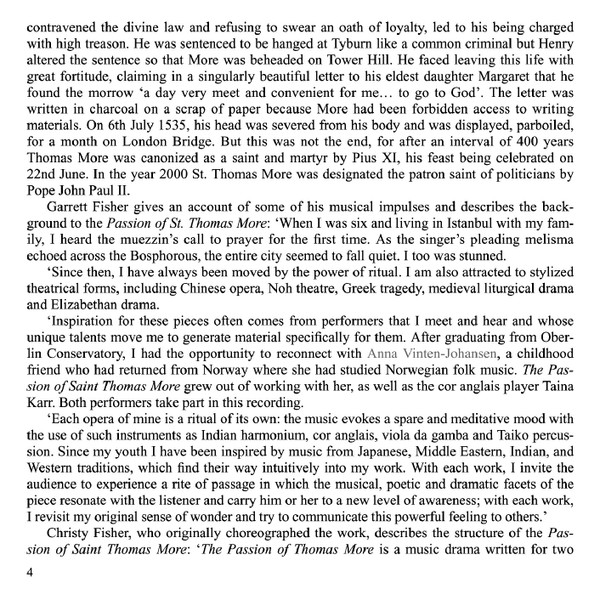 contravened the divine law and refusing to swear an oath of loyalty, led to his being charged with high treason. He was sentenced to be hanged at Tyburn like a common criminal but Henry altered the sentence so that More was beheaded on Tower Hill. He faced leaving this life with great fortitude, claiming in a singularly beautiful letter to his eldest daughter Margaret that he found the morrow 'a day very meet and convenient for me… to go to God'. The letter was written in charcoal on a scrap of paper because More had been forbidden access to writing materials. On 6th July 1535, his head was severed from his body and was displayed, parboiled, for a month on London Bridge. But this was not the end, for after an interval of 400 years Thomas More was canonized as a saint and martyr by Pius XI, his feast being celebrated on 22nd June. In the year 2000 St. Thomas More was designated the patron saint of politicians by Pope John Paul II.

Garrett Fisher gives an account of some of his musical impulses and describes the background to the Passion of St. Thomas More: 'When I was six and living in Istanbul with my family, I heard the muezzin's call to prayer for the first time. As the singer's pleading melisma echoed across the Bosphorous, the entire city seemed to fall quiet. I too was stunned.

'Since then, I have always been moved by the power of ritual. I am also attracted to stylized theatrical forms, including Chinese opera, Noh theatre, Greek tragedy, medieval liturgical drama and Elizabethan drama.

'Inspiration for these pieces often comes from performers that I meet and hear and whose unique talents move me to generate material specifically for them. After graduating from Oberlin Conservatory, I had the opportunity to reconnect with Anna Vinten-Johansen, a childhood friend who had returned from Norway where she had studied Norwegian folk music. The Passion of Saint Thomas More grew out of working with her, as well as the cor anglais player Taina Karr. Both performers take part in this recording.

'Each opera of mine is a ritual of its own: the music evokes a spare and meditative mood with the use of such instruments as Indian harmonium, cor anglais, viola da gamba and Taiko percussion. Since my youth I have been inspired by music from Japanese, Middle Eastern, Indian, and Western traditions, which find their way intuitively into my work. With each work, I invite the audience to experience a rite of passage in which the musical, poetic and dramatic facets of the piece resonate with the listener and carry him or her to a new level of awareness; with each work, I revisit my original sense of wonder and try to communicate this powerful feeling to others.'

Christy Fisher, who originally choreographed the work, describes the structure of the Passion of Saint Thomas More: 'The Passion of Thomas More is a music drama written for two

4